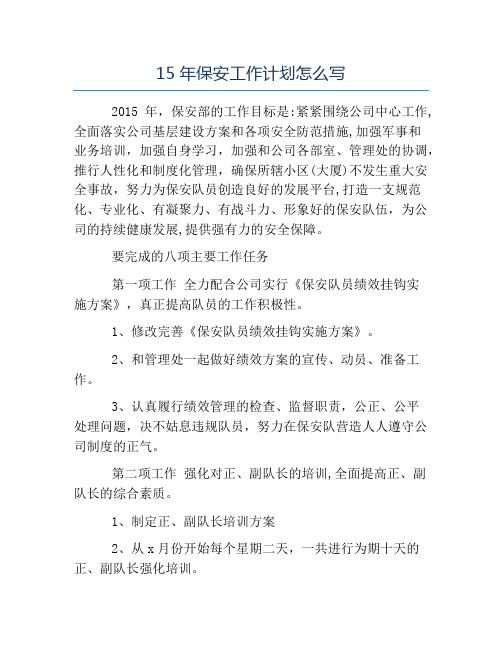 15 年保安工作计划怎么写

2015 年，保安部的工作目标是:紧紧围绕公司中心工作,全面落实公司基层建设方案和各项安全防范措施,加强军事和业务培训，加强自身学习，加强和公司各部室、管理处的协调,推行人性化和制度化管理，确保所辖小区(大厦)不发生重大安全事故，努力为保安队员创造良好的发展平台,打造一支规范化、专业化、有凝聚力、有战斗力、形象好的保安队伍，为公司的持续健康发展,提供强有力的安全保障。

要完成的八项主要工作任务

第一项工作 全力配合公司实行《保安队员绩效挂钩实施方案》，真正提高队员的工作积极性。

1、修改完善《保安队员绩效挂钩实施方案》。

2、和管理处一起做好绩效方案的宣传、动员、准备工作。

3、认真履行绩效管理的检查、监督职责，公正、公平处理问题，决不姑息违规队员，努力在保安队营造人人遵守公司制度的正气。

第二项工作 强化对正、副队长的培训,全面提高正、副队长的综合素质。

1、制定正、副队长培训方案

2、从 x 月份开始每个星期二天，一共进行为期十天的正、副队长强化培训。